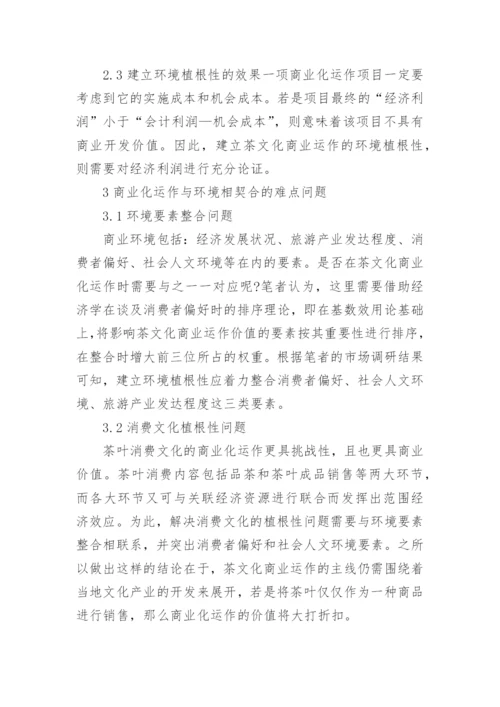 2.3 建立环境植根性的效果一项商业化运作项目一定要考虑到它的实施成本和机会成本。若是项目最终的“经济利润”小于“会计利润—机会成本”，则意味着该项目不具有商业开发价值。因此，建立茶文化商业运作的环境植根性，则需要对经济利润进行充分论证。

3 商业化运作与环境相契合的难点问题

3.1 环境要素整合问题

商业环境包括：经济发展状况、旅游产业发达程度、消费者偏好、社会人文环境等在内的要素。是否在茶文化商业化运作时需要与之一一对应呢?笔者认为，这里需要借助经济学在谈及消费者偏好时的排序理论，即在基数效用论基础上,将影响茶文化商业运作价值的要素按其重要性进行排序，在整合时增大前三位所占的权重。根据笔者的市场调研结果可知，建立环境植根性应着力整合消费者偏好、社会人文环境、旅游产业发达程度这三类要素。

3.2 消费文化植根性问题

茶叶消费文化的商业化运作更具挑战性，且也更具商业价值。茶叶消费内容包括品茶和茶叶成品销售等两大环节，而各大环节又可与关联经济资源进行联合而发挥出范围经济效应。为此，解决消费文化的植根性问题需要与环境要素整合相联系，并突出消费者偏好和社会人文环境要素。之所以做出这样的结论在于，茶文化商业运作的主线仍需围绕着当地文化产业的开发来展开，若是将茶叶仅仅作为一种商品进行销售，那么商业化运作的价值将大打折扣。